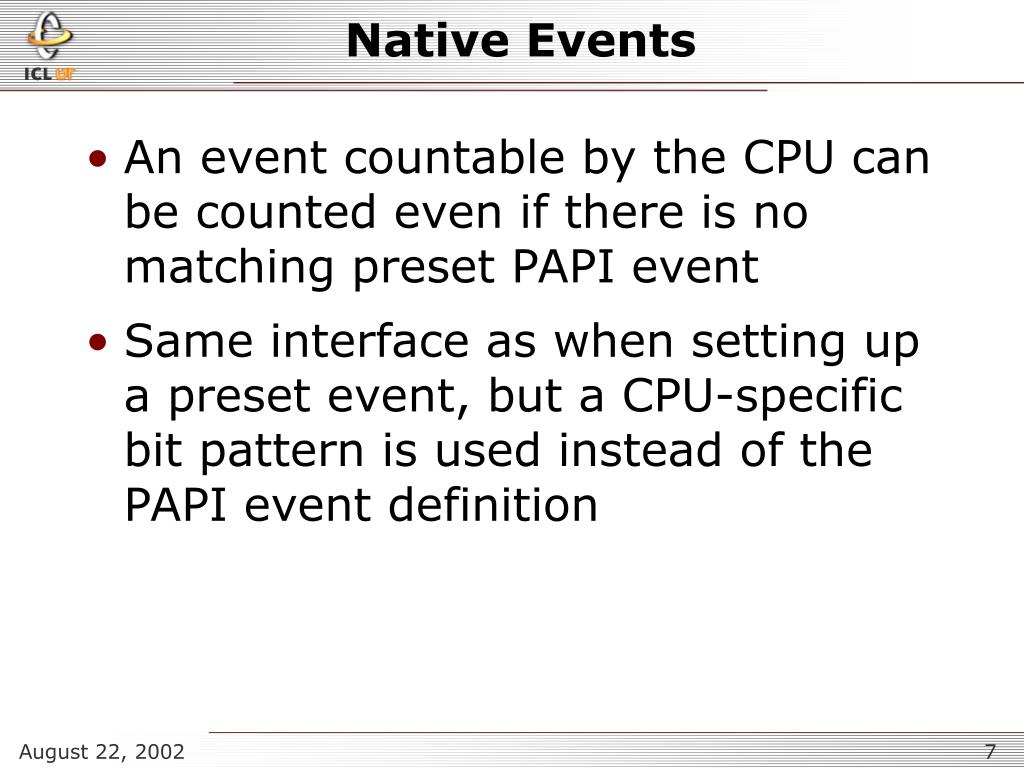 ICL UT

Native Events

• An event countable by the CPU can be counted even if there is no matching preset PAPI event

• Same interface as when setting up a preset event, but a CPU-specific bit pattern is used instead of the PAPI event definition

August 22, 2002

7